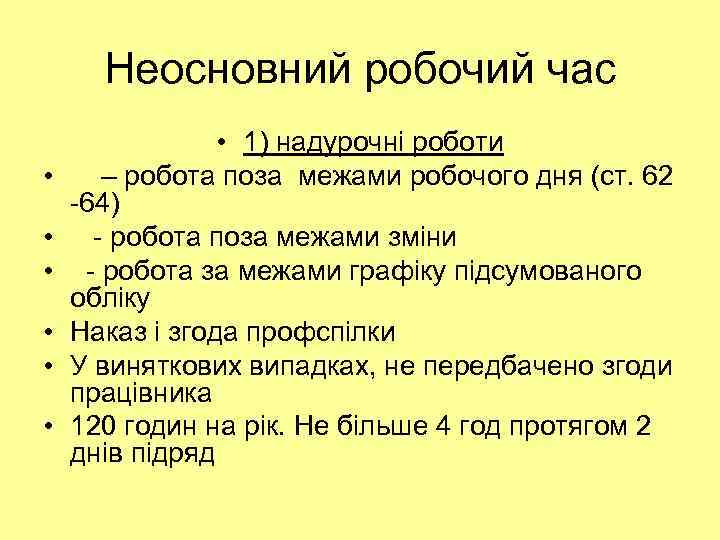 Неосновний робочий час

• 1) надурочні роботи
• – робота поза межами робочого дня (ст. 62 -64)
• - робота поза межами зміни
• - робота за межами графіку підсумованого обліку
• Наказ і згода профспілки
• У виняткових випадках, не передбачено згоди працівника
• 120 годин на рік. Не більше 4 год протягом 2 днів підряд